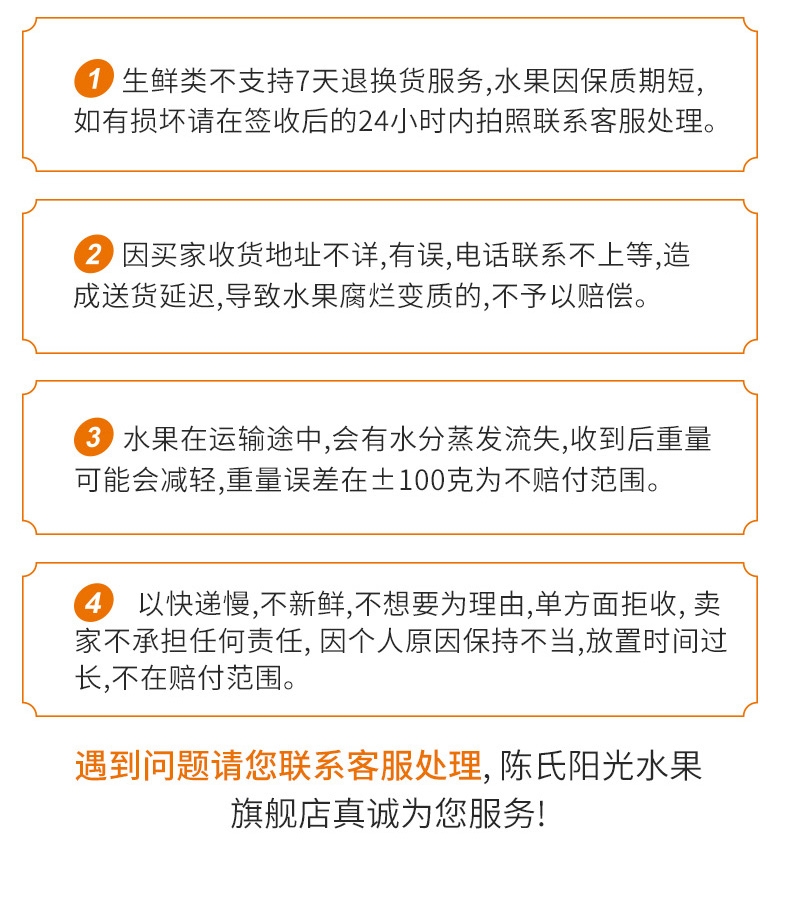 1 生鲜类不支持7天退换货服务,水果因保质期短,如有损坏请在签收后的24小时内拍照联系客服处理。

2 因买家收货地址不详,有误,电话联系不上等,造成送货延迟,导致水果腐烂变质的,不予以赔偿。

3 水果在运输途中,会有水分蒸发流失,收到后重量可能会减轻,重量误差在±100克为不赔付范围。

4 以快递慢,不新鲜,不想要为理由,单方面拒收, 卖家不承担任何责任, 因个人原因保持不当,放置时间过长,不在赔付范围。

遇到问题请您联系客服处理, 陈氏阳光水果旗舰店真诚为您服务!